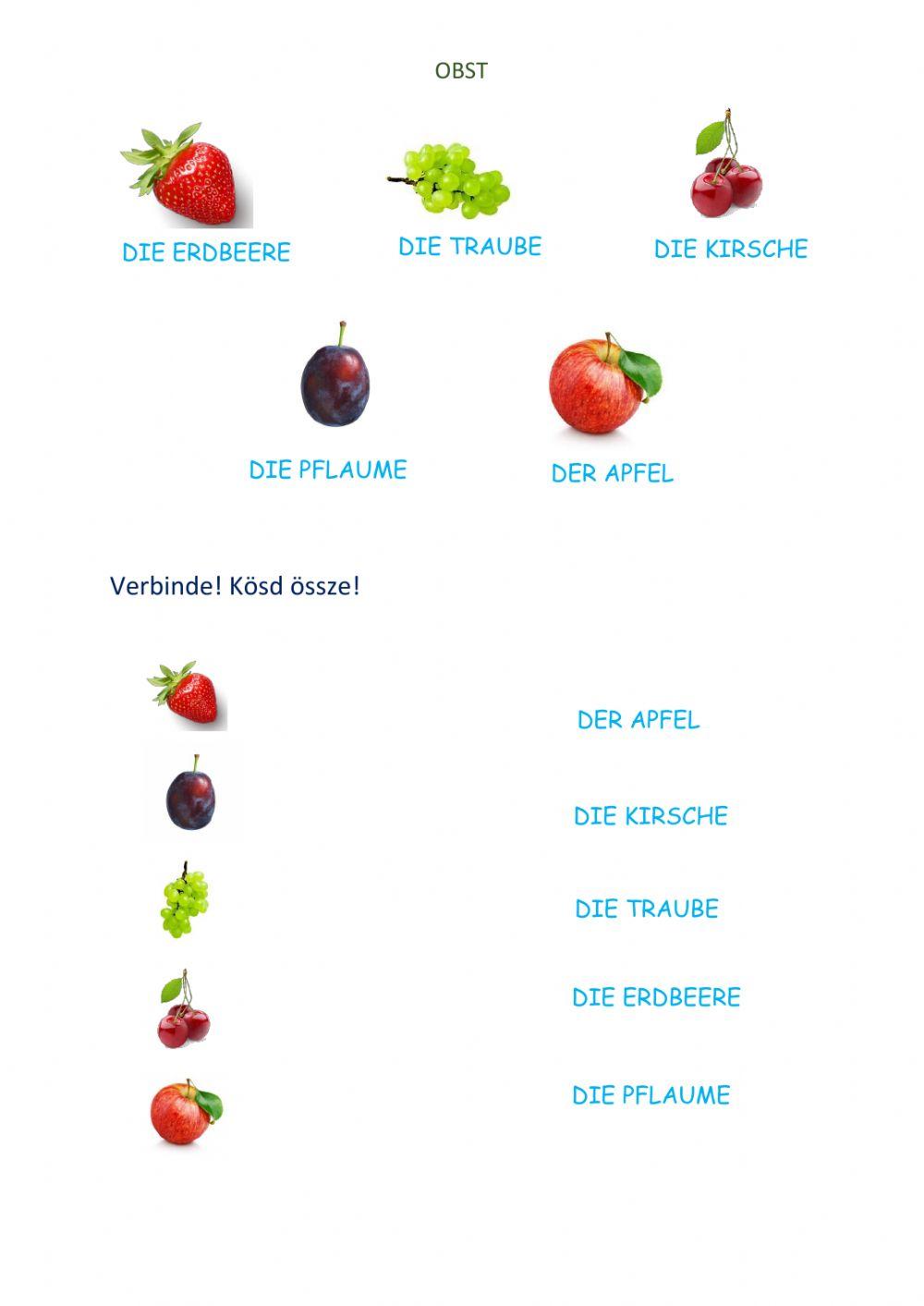 OBST

DIE ERDBEERE

DIE TRAUBE

DIE KIRSCHE

DIE PFLAUME

DER APFEL

Verbinde! Kösd össze!

DER APFEL

DIE KIRSCHE

DIE TRAUBE

DIE ERDBEERE

DIE PFLAUME